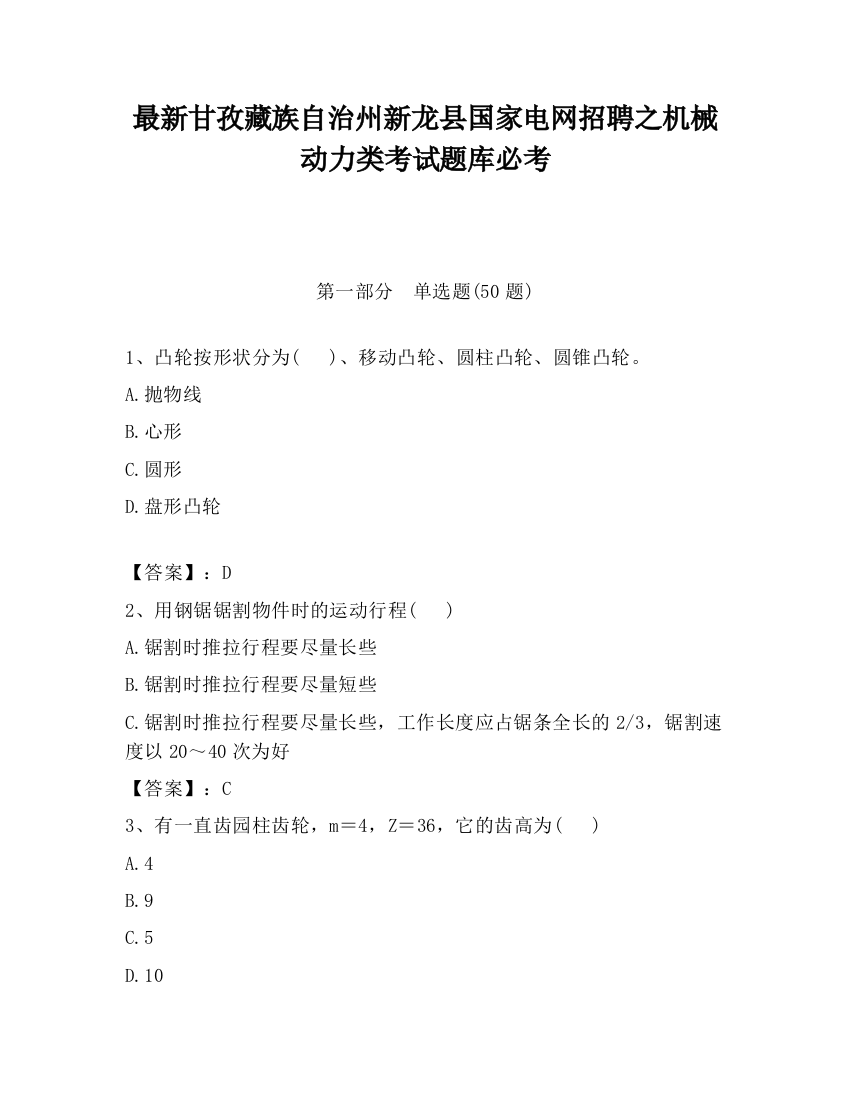 最新甘孜藏族自治州新龙县国家电网招聘之机械动力类考试题库必考

第一部分　单选题(50 题)

1、凸轮按形状分为(　　)、移动凸轮、圆柱凸轮、圆锥凸轮。

A.抛物线

B.心形

C.圆形

D.盘形凸轮

【答案】：D

2、用钢锯锯割物件时的运动行程(　　)

A.锯割时推拉行程要尽量长些

B.锯割时推拉行程要尽量短些

C.锯割时推拉行程要尽量长些，工作长度应占锯条全长的 2/3，锯割速度以 20～40 次为好

【答案】：C

3、有一直齿园柱齿轮，m＝4，Z＝36，它的齿高为(　　)

A.4

B.9

C.5

D.10